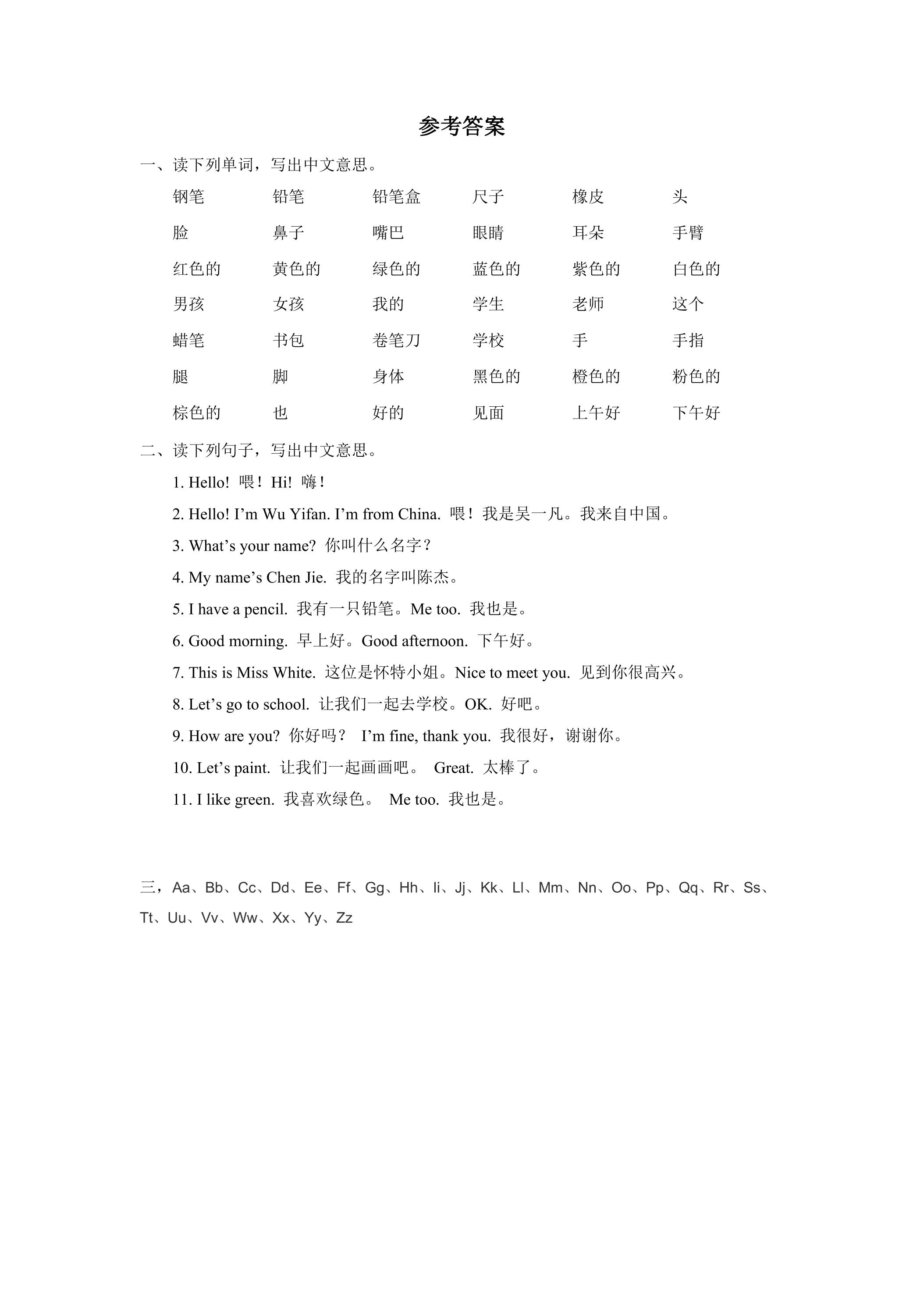 参考答案

一、读下列单词，写出中文意思。

钢笔 铅笔 铅笔盒 尺子 橡皮 头

脸 鼻子 嘴巴 眼睛 耳朵 手臂

红色的 黄色的 绿色的 蓝色的 紫色的 白色的

男孩 女孩 我的 学生 老师 这个

蜡笔 书包 卷笔刀 学校 手 手指

腿 脚 身体 黑色的 橙色的 粉色的

棕色的 也 好的 见面 上午好 下午好

二、读下列句子，写出中文意思。

1. Hello! 喂！Hi! 嗨！

2. Hello! I'm Wu Yifan. I'm from China. 喂！我是吴一凡。我来自中国。

3. What's your name? 你叫什么名字？

4. My name's Chen Jie. 我的名字叫陈杰。

5. I have a pencil. 我有一只铅笔。Me too. 我也是。

6. Good morning. 早上好。Good afternoon. 下午好。

7. This is Miss White. 这位是怀特小姐。Nice to meet you. 见到你很高兴。

8. Let's go to school. 让我们一起去学校。OK. 好吧。

9. How are you? 你好吗？ I'm fine, thank you. 我很好，谢谢你。

10. Let's paint. 让我们一起画画吧。 Great. 太棒了。

11. I like green. 我喜欢绿色。 Me too. 我也是。

三，Aa、Bb、Cc、Dd、Ee、Ff、Gg、Hh、Ii、Jj、Kk、Ll、Mm、Nn、Oo、Pp、Qq、Rr、Ss、Tt、Uu、Vv、Ww、Xx、Yy、Zz